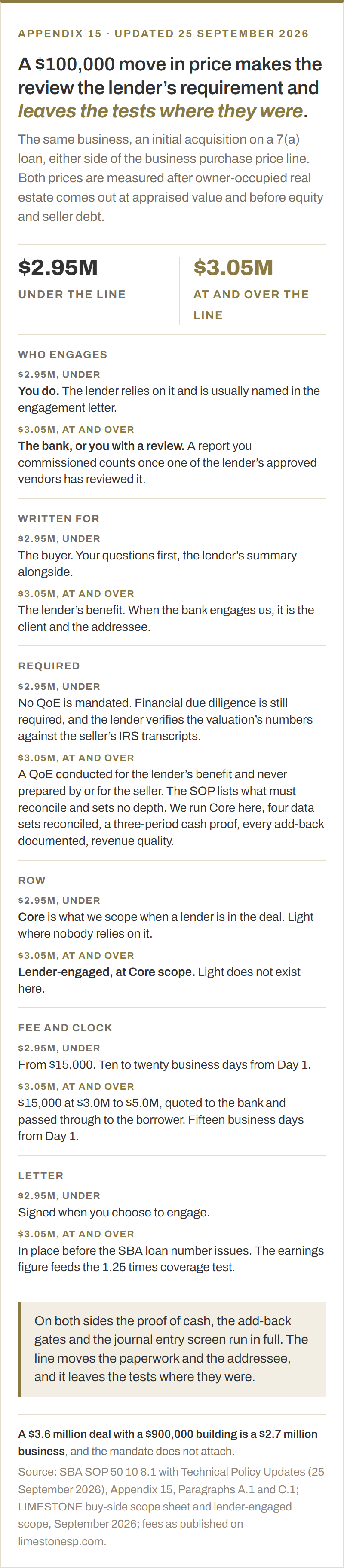 APPENDIX 15 · UPDATED 25 SEPTEMBER 2026

A $100,000 move in price makes the review the lender's requirement and leaves the tests where they were.

The same business, an initial acquisition on a 7(a) loan, either side of the business purchase price line. Both prices are measured after owner-occupied real estate comes out at appraised value and before equity and seller debt.

$2.95M
UNDER THE LINE

$3.05M
AT AND OVER THE LINE

WHO ENGAGES

$2.95M, UNDER
You do. The lender relies on it and is usually named in the engagement letter.

$3.05M, AT AND OVER
The bank, or you with a review. A report you commissioned counts once one of the lender's approved vendors has reviewed it.

WRITTEN FOR

$2.95M, UNDER
The buyer. Your questions first, the lender's summary alongside.

$3.05M, AT AND OVER
The lender's benefit. When the bank engages us, it is the client and the addressee.

REQUIRED

$2.95M, UNDER
No QoE is mandated. Financial due diligence is still required, and the lender verifies the valuation's numbers against the seller's IRS transcripts.

$3.05M, AT AND OVER
A QoE conducted for the lender's benefit and never prepared by or for the seller. The SOP lists what must reconcile and sets no depth. We run Core here, four data sets reconciled, a three-period cash proof, every add-back documented, revenue quality.

ROW

$2.95M, UNDER
Core is what we scope when a lender is in the deal. Light where nobody relies on it.

$3.05M, AT AND OVER
Lender-engaged, at Core scope. Light does not exist here.

FEE AND CLOCK

$2.95M, UNDER
From $15,000. Ten to twenty business days from Day 1.

$3.05M, AT AND OVER
$15,000 at $3.0M to $5.0M, quoted to the bank and passed through to the borrower. Fifteen business days from Day 1.

LETTER

$2.95M, UNDER
Signed when you choose to engage.

$3.05M, AT AND OVER
In place before the SBA loan number issues. The earnings figure feeds the 1.25 times coverage test.

On both sides the proof of cash, the add-back gates and the journal entry screen run in full. The line moves the paperwork and the addressee, and it leaves the tests where they were.

A $3.6 million deal with a $900,000 building is a $2.7 million business, and the mandate does not attach.

Source: SBA SOP 50 10 8.1 with Technical Policy Updates (25 September 2026), Appendix 15, Paragraphs A.1 and C.1; LIMESTONE buy-side scope sheet and lender-engaged scope, September 2026; fees as published on limestonesp.com.